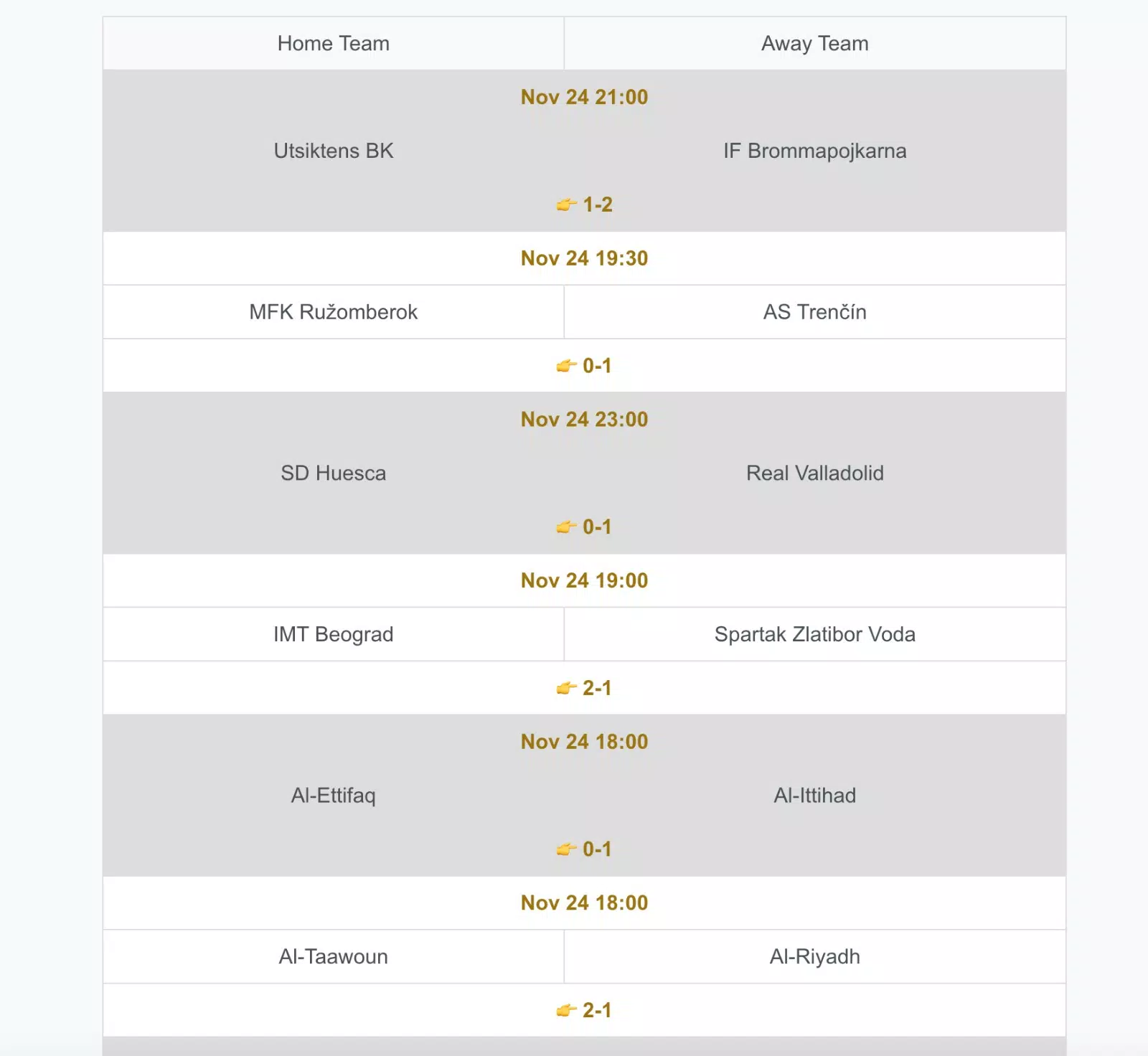 | Home Team | Away Team |
|---|---|
| Nov 24 21:00 | |
| Utsiktens BK | IF Brommapojkarna |
| 👉 1-2 | |
| Nov 24 19:30 | |
| MFK Ružomberok | AS Trenčín |
| 👉 0-1 | |
| Nov 24 23:00 | |
| SD Huesca | Real Valladolid |
| 👉 0-1 | |
| Nov 24 19:00 | |
| IMT Beograd | Spartak Zlatibor Voda |
| 👉 2-1 | |
| Nov 24 18:00 | |
| Al-Ettifaq | Al-Ittihad |
| 👉 0-1 | |
| Nov 24 18:00 | |
| Al-Taawoun | Al-Riyadh |
| 👉 2-1 | |